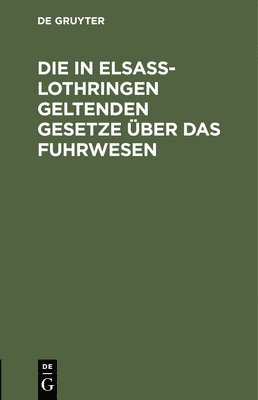 DE GRUYTER

DIE IN ELSASS-LOTHRINGEN GELTENDEN GESETZE ÜBER DAS FUHRWESEN

DE
G